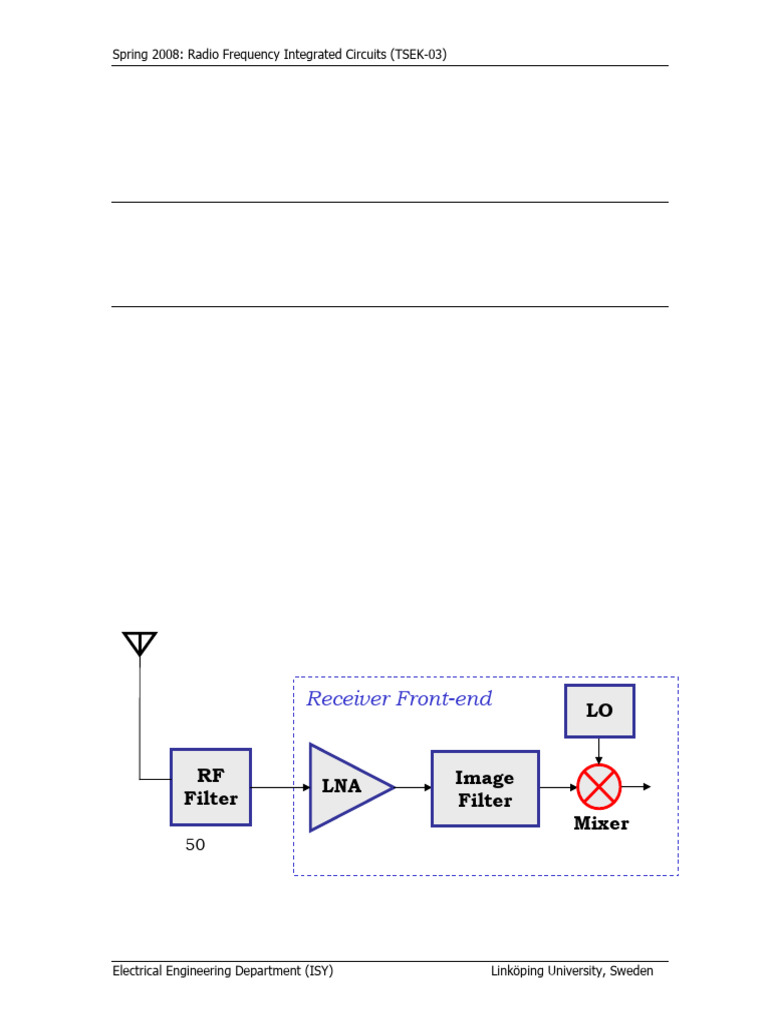 Spring 2008: Radio Frequency Integrated Circuits (TSEK-03)

Receiver Front-end

LO

RF Filter

LNA

Image Filter

Mixer

50

Electrical Engineering Department (ISY)

Linköping University, Sweden